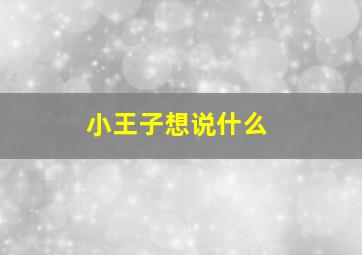 小王子想说什么